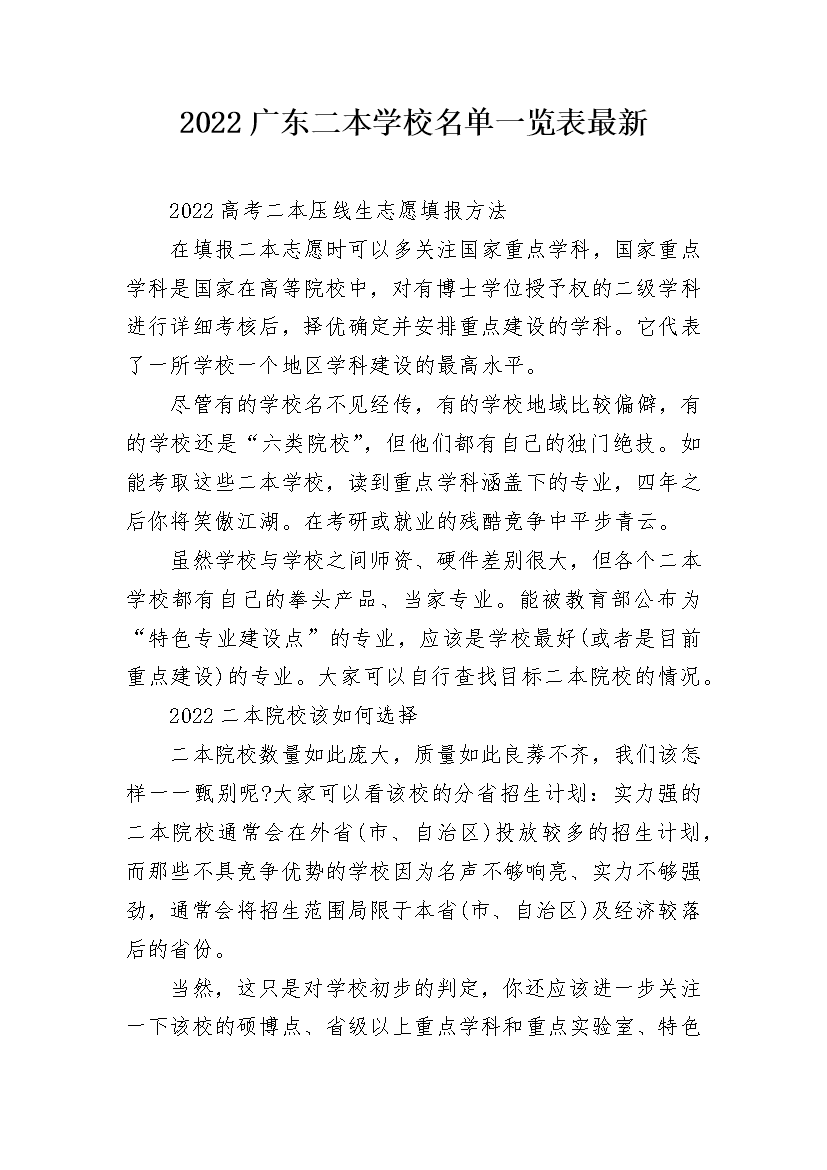 2022广东二本学校名单一览表最新

2022高考二本压线生志愿填报方法

在填报二本志愿时可以多关注国家重点学科，国家重点学科是国家在高等院校中，对有博士学位授予权的二级学科进行详细考核后，择优确定并安排重点建设的学科。它代表了一所学校一个地区学科建设的最高水平。

尽管有的学校名不见经传，有的学校地域比较偏僻，有的学校还是“六类院校”，但他们都有自己的独门绝技。如能考取这些二本学校，读到重点学科涵盖下的专业，四年之后你将笑傲江湖。在考研或就业的残酷竞争中平步青云。

虽然学校与学校之间师资、硬件差别很大，但各个二本学校都有自己的拳头产品、当家专业。能被教育部公布为“特色专业建设点”的专业，应该是学校最好(或者是目前重点建设)的专业。大家可以自行查找目标二本院校的情况。

2022二本院校该如何选择

二本院校数量如此庞大，质量如此良莠不齐，我们该怎样一一甄别呢?大家可以看该校的分省招生计划：实力强的二本院校通常会在外省(市、自治区)投放较多的招生计划，而那些不具竞争优势的学校因为名声不够响亮、实力不够强劲，通常会将招生范围局限于本省(市、自治区)及经济较落后的省份。

当然，这只是对学校初步的判定，你还应该进一步关注一下该校的硕博点、省级以上重点学科和重点实验室、特色